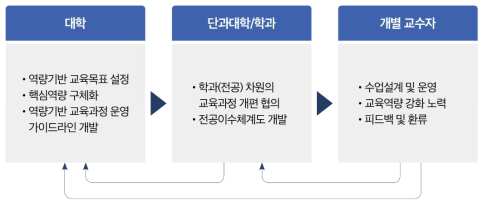 대학

• 역량기반 교육목표 설정
• 핵심역량 구체화
• 역량기반 교육과정 운영 가이드라인 개발

단과대학/학과

• 학과(전공) 차원의 교육과정 개편 협의
• 전공이수체계도 개발

개별 교수자

• 수업설계 및 운영
• 교육역량 강화 노력
• 피드백 및 환류